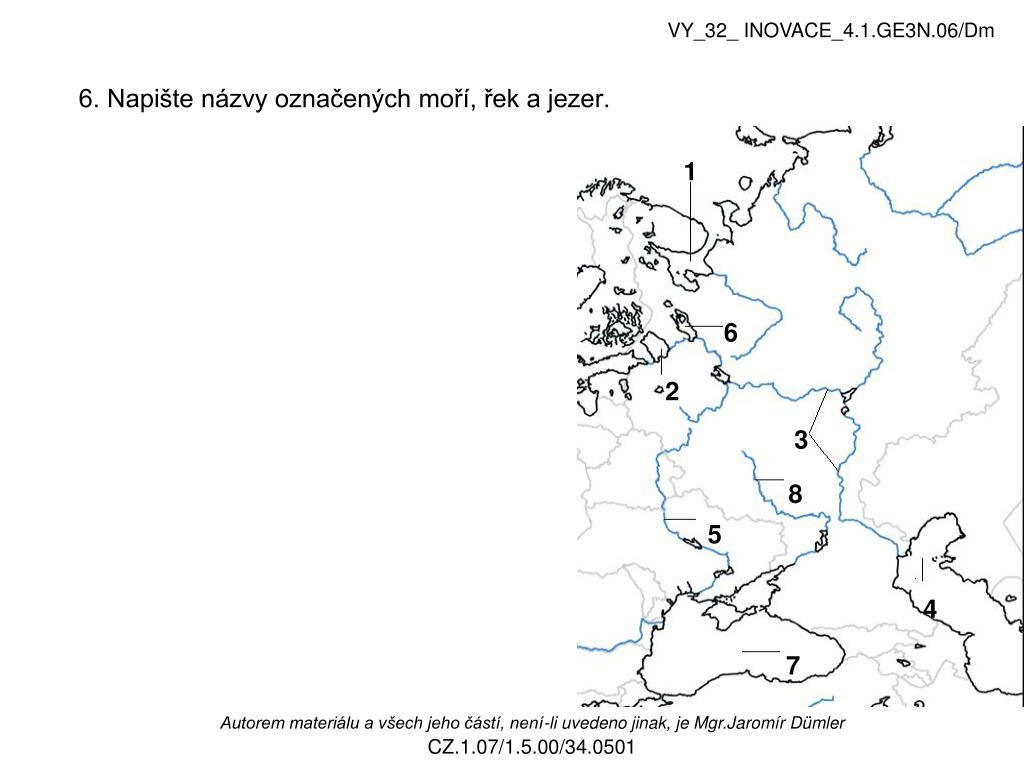 VY_32_ INOVACE_4.1.GE3N.06/Dm

6. Napište názvy označených moří, řek a jezer.

1

6

2

3

8

5

4

7

Autorem materiálu a všech jeho částí, není-li uvedeno jinak, je Mgr.Jaromír Dümler
CZ.1.07/1.5.00/34.0501